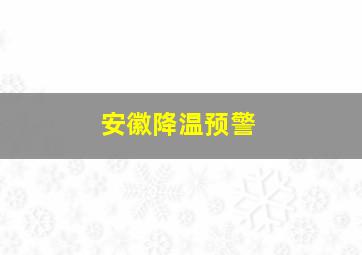 安徽降温预警